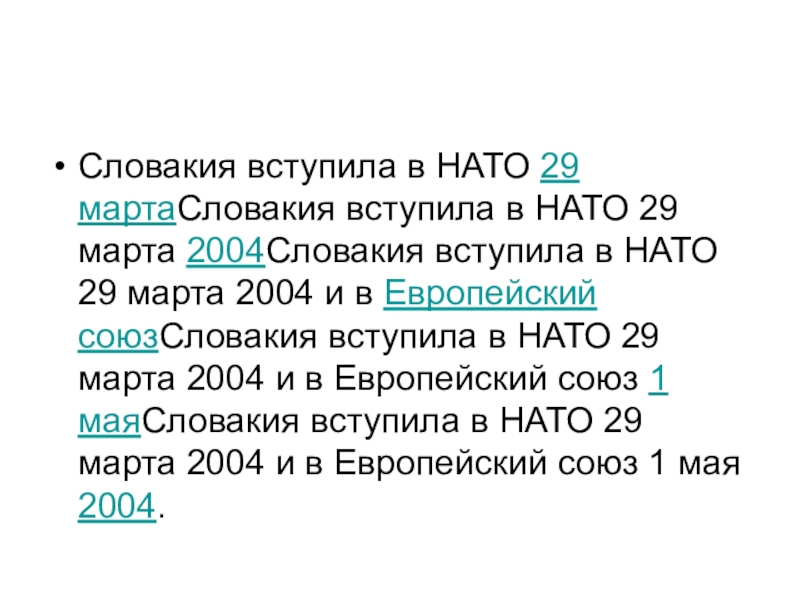 • Словакия вступила в НАТО 29 мартаСловакия вступила в НАТО 29 марта 2004Словакия вступила в НАТО 29 марта 2004 и в Европейский союзСловакия вступила в НАТО 29 марта 2004 и в Европейский союз 1 маяСловакия вступила в НАТО 29 марта 2004 и в Европейский союз 1 мая 2004.